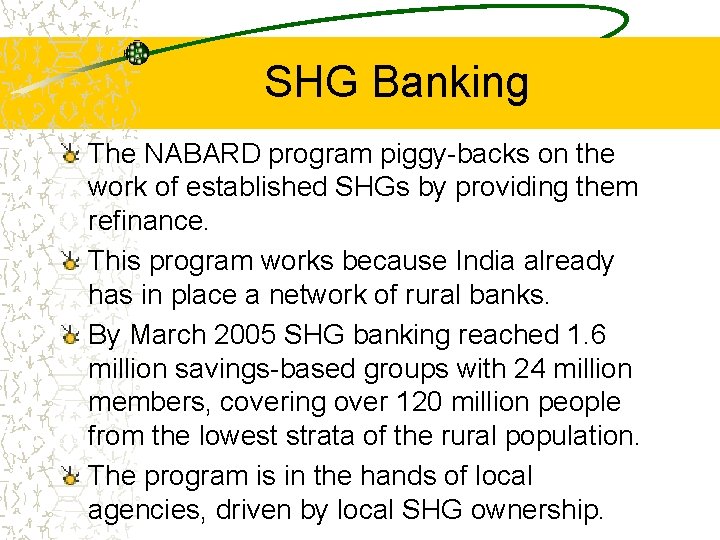 SHG Banking

The NABARD program piggy-backs on the work of established SHGs by providing them refinance.

This program works because India already has in place a network of rural banks.

By March 2005 SHG banking reached 1.6 million savings-based groups with 24 million members, covering over 120 million people from the lowest strata of the rural population.

The program is in the hands of local agencies, driven by local SHG ownership.